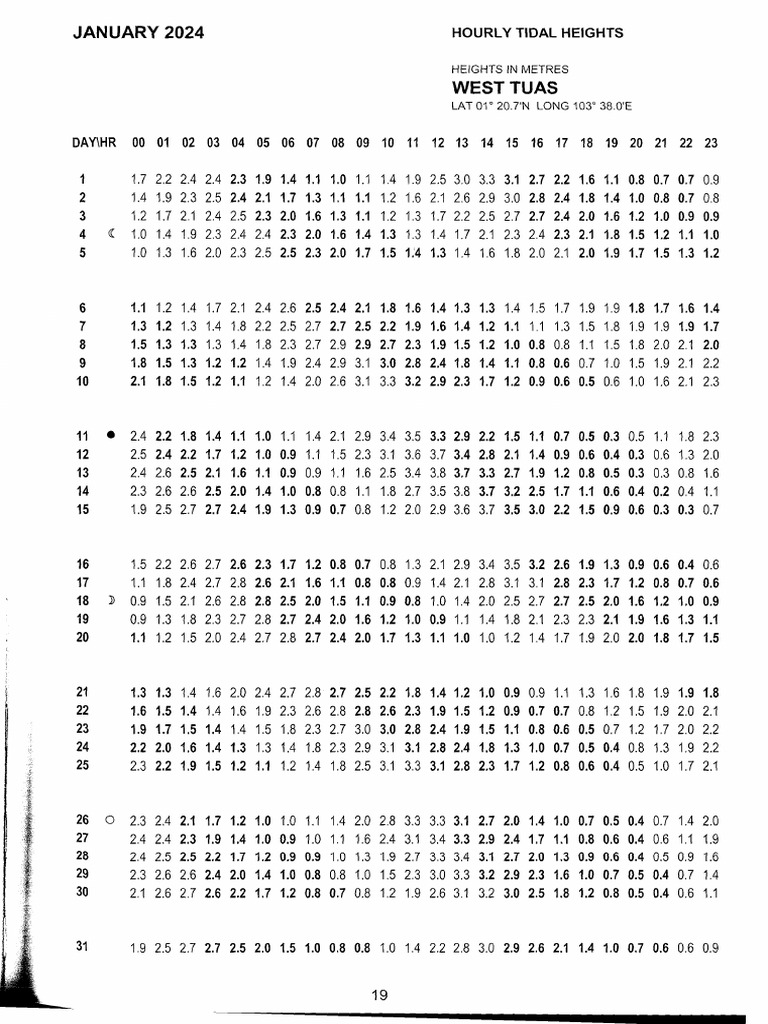 JANUARY 2024

HOURLY TIDAL HEIGHTS

HEIGHTS IN METRES
WEST TUAS
LAT 01° 20.7'N LONG 103° 38.0'E

| DAY\HR | | 00 | 01 | 02 | 03 | 04 | 05 | 06 | 07 | 08 | 09 | 10 | 11 | 12 | 13 | 14 | 15 | 16 | 17 | 18 | 19 | 20 | 21 | 22 | 23 |
|---|---|---|---|---|---|---|---|---|---|---|---|---|---|---|---|---|---|---|---|---|---|---|---|---|---|
| 1 | | 1.7 | 2.2 | 2.4 | 2.4 | 2.3 | 1.9 | 1.4 | 1.1 | 1.0 | 1.1 | 1.4 | 1.9 | 2.5 | 3.0 | 3.3 | 3.1 | 2.7 | 2.2 | 1.6 | 1.1 | 0.8 | 0.7 | 0.7 | 0.9 |
| 2 | | 1.4 | 1.9 | 2.3 | 2.5 | 2.4 | 2.1 | 1.7 | 1.3 | 1.1 | 1.1 | 1.2 | 1.6 | 2.1 | 2.6 | 2.9 | 3.0 | 2.8 | 2.4 | 1.8 | 1.4 | 1.0 | 0.8 | 0.7 | 0.8 |
| 3 | | 1.2 | 1.7 | 2.1 | 2.4 | 2.5 | 2.3 | 2.0 | 1.6 | 1.3 | 1.1 | 1.2 | 1.3 | 1.7 | 2.2 | 2.5 | 2.7 | 2.7 | 2.4 | 2.0 | 1.6 | 1.2 | 1.0 | 0.9 | 0.9 |
| 4 | ☾ | 1.0 | 1.4 | 1.9 | 2.3 | 2.4 | 2.4 | 2.3 | 2.0 | 1.6 | 1.4 | 1.3 | 1.3 | 1.4 | 1.7 | 2.1 | 2.3 | 2.4 | 2.3 | 2.1 | 1.8 | 1.5 | 1.2 | 1.1 | 1.0 |
| 5 | | 1.0 | 1.3 | 1.6 | 2.0 | 2.3 | 2.5 | 2.5 | 2.3 | 2.0 | 1.7 | 1.5 | 1.4 | 1.3 | 1.4 | 1.6 | 1.8 | 2.0 | 2.1 | 2.0 | 1.9 | 1.7 | 1.5 | 1.3 | 1.2 |
| 6 | | 1.1 | 1.2 | 1.4 | 1.7 | 2.1 | 2.4 | 2.6 | 2.5 | 2.4 | 2.1 | 1.8 | 1.6 | 1.4 | 1.3 | 1.3 | 1.4 | 1.5 | 1.7 | 1.9 | 1.9 | 1.8 | 1.7 | 1.6 | 1.4 |
| 7 | | 1.3 | 1.2 | 1.3 | 1.4 | 1.8 | 2.2 | 2.5 | 2.7 | 2.7 | 2.5 | 2.2 | 1.9 | 1.6 | 1.4 | 1.2 | 1.1 | 1.1 | 1.3 | 1.5 | 1.8 | 1.9 | 1.9 | 1.9 | 1.7 |
| 8 | | 1.5 | 1.3 | 1.3 | 1.3 | 1.4 | 1.8 | 2.3 | 2.7 | 2.9 | 2.9 | 2.7 | 2.3 | 1.9 | 1.5 | 1.2 | 1.0 | 0.8 | 0.8 | 1.1 | 1.5 | 1.8 | 2.0 | 2.1 | 2.0 |
| 9 | | 1.8 | 1.5 | 1.3 | 1.2 | 1.2 | 1.4 | 1.9 | 2.4 | 2.9 | 3.1 | 3.0 | 2.8 | 2.4 | 1.8 | 1.4 | 1.1 | 0.8 | 0.6 | 0.7 | 1.0 | 1.5 | 1.9 | 2.1 | 2.2 |
| 10 | | 2.1 | 1.8 | 1.5 | 1.2 | 1.1 | 1.2 | 1.4 | 2.0 | 2.6 | 3.1 | 3.3 | 3.2 | 2.9 | 2.3 | 1.7 | 1.2 | 0.9 | 0.6 | 0.5 | 0.6 | 1.0 | 1.6 | 2.1 | 2.3 |
| 11 | ● | 2.4 | 2.2 | 1.8 | 1.4 | 1.1 | 1.0 | 1.1 | 1.4 | 2.1 | 2.9 | 3.4 | 3.5 | 3.3 | 2.9 | 2.2 | 1.5 | 1.1 | 0.7 | 0.5 | 0.3 | 0.5 | 1.1 | 1.8 | 2.3 |
| 12 | | 2.5 | 2.4 | 2.2 | 1.7 | 1.2 | 1.0 | 0.9 | 1.1 | 1.5 | 2.3 | 3.1 | 3.6 | 3.7 | 3.4 | 2.8 | 2.1 | 1.4 | 0.9 | 0.6 | 0.4 | 0.3 | 0.6 | 1.3 | 2.0 |
| 13 | | 2.4 | 2.6 | 2.5 | 2.1 | 1.6 | 1.1 | 0.9 | 0.9 | 1.1 | 1.6 | 2.5 | 3.4 | 3.8 | 3.7 | 3.3 | 2.7 | 1.9 | 1.2 | 0.8 | 0.5 | 0.3 | 0.3 | 0.8 | 1.6 |
| 14 | | 2.3 | 2.6 | 2.6 | 2.5 | 2.0 | 1.4 | 1.0 | 0.8 | 0.8 | 1.1 | 1.8 | 2.7 | 3.5 | 3.8 | 3.7 | 3.2 | 2.5 | 1.7 | 1.1 | 0.6 | 0.4 | 0.2 | 0.4 | 1.1 |
| 15 | | 1.9 | 2.5 | 2.7 | 2.7 | 2.4 | 1.9 | 1.3 | 0.9 | 0.7 | 0.8 | 1.2 | 2.0 | 2.9 | 3.6 | 3.7 | 3.5 | 3.0 | 2.2 | 1.5 | 0.9 | 0.6 | 0.3 | 0.3 | 0.7 |
| 16 | | 1.5 | 2.2 | 2.6 | 2.7 | 2.6 | 2.3 | 1.7 | 1.2 | 0.8 | 0.7 | 0.8 | 1.3 | 2.1 | 2.9 | 3.4 | 3.5 | 3.2 | 2.6 | 1.9 | 1.3 | 0.9 | 0.6 | 0.4 | 0.6 |
| 17 | | 1.1 | 1.8 | 2.4 | 2.7 | 2.8 | 2.6 | 2.1 | 1.6 | 1.1 | 0.8 | 0.8 | 0.9 | 1.4 | 2.1 | 2.8 | 3.1 | 3.1 | 2.8 | 2.3 | 1.7 | 1.2 | 0.8 | 0.7 | 0.6 |
| 18 | ☽ | 0.9 | 1.5 | 2.1 | 2.6 | 2.8 | 2.8 | 2.5 | 2.0 | 1.5 | 1.1 | 0.9 | 0.8 | 1.0 | 1.4 | 2.0 | 2.5 | 2.7 | 2.7 | 2.5 | 2.0 | 1.6 | 1.2 | 1.0 | 0.9 |
| 19 | | 0.9 | 1.3 | 1.8 | 2.3 | 2.7 | 2.8 | 2.7 | 2.4 | 2.0 | 1.6 | 1.2 | 1.0 | 0.9 | 1.1 | 1.4 | 1.8 | 2.1 | 2.3 | 2.3 | 2.1 | 1.9 | 1.6 | 1.3 | 1.1 |
| 20 | | 1.1 | 1.2 | 1.5 | 2.0 | 2.4 | 2.7 | 2.8 | 2.7 | 2.4 | 2.0 | 1.7 | 1.3 | 1.1 | 1.0 | 1.0 | 1.2 | 1.4 | 1.7 | 1.9 | 2.0 | 2.0 | 1.8 | 1.7 | 1.5 |
| 21 | | 1.3 | 1.3 | 1.4 | 1.6 | 2.0 | 2.4 | 2.7 | 2.8 | 2.7 | 2.5 | 2.2 | 1.8 | 1.4 | 1.2 | 1.0 | 0.9 | 0.9 | 1.1 | 1.3 | 1.6 | 1.8 | 1.9 | 1.9 | 1.8 |
| 22 | | 1.6 | 1.5 | 1.4 | 1.4 | 1.6 | 1.9 | 2.3 | 2.6 | 2.8 | 2.8 | 2.6 | 2.3 | 1.9 | 1.5 | 1.2 | 0.9 | 0.7 | 0.7 | 0.8 | 1.2 | 1.5 | 1.9 | 2.0 | 2.1 |
| 23 | | 1.9 | 1.7 | 1.5 | 1.4 | 1.4 | 1.5 | 1.8 | 2.3 | 2.7 | 3.0 | 3.0 | 2.8 | 2.4 | 1.9 | 1.5 | 1.1 | 0.8 | 0.6 | 0.5 | 0.7 | 1.2 | 1.7 | 2.0 | 2.2 |
| 24 | | 2.2 | 2.0 | 1.6 | 1.4 | 1.3 | 1.3 | 1.4 | 1.8 | 2.3 | 2.9 | 3.1 | 3.1 | 2.8 | 2.4 | 1.8 | 1.3 | 1.0 | 0.7 | 0.5 | 0.4 | 0.8 | 1.3 | 1.9 | 2.2 |
| 25 | | 2.3 | 2.2 | 1.9 | 1.5 | 1.2 | 1.1 | 1.2 | 1.4 | 1.8 | 2.5 | 3.1 | 3.3 | 3.1 | 2.8 | 2.3 | 1.7 | 1.2 | 0.8 | 0.6 | 0.4 | 0.5 | 1.0 | 1.7 | 2.1 |
| 26 | ○ | 2.3 | 2.4 | 2.1 | 1.7 | 1.2 | 1.0 | 1.0 | 1.1 | 1.4 | 2.0 | 2.8 | 3.3 | 3.3 | 3.1 | 2.7 | 2.0 | 1.4 | 1.0 | 0.7 | 0.5 | 0.4 | 0.7 | 1.4 | 2.0 |
| 27 | | 2.4 | 2.4 | 2.3 | 1.9 | 1.4 | 1.0 | 0.9 | 1.0 | 1.1 | 1.6 | 2.4 | 3.1 | 3.4 | 3.3 | 2.9 | 2.4 | 1.7 | 1.1 | 0.8 | 0.6 | 0.4 | 0.6 | 1.1 | 1.9 |
| 28 | | 2.4 | 2.5 | 2.5 | 2.2 | 1.7 | 1.2 | 0.9 | 0.9 | 1.0 | 1.3 | 1.9 | 2.7 | 3.3 | 3.4 | 3.1 | 2.7 | 2.0 | 1.3 | 0.9 | 0.6 | 0.4 | 0.5 | 0.9 | 1.6 |
| 29 | | 2.3 | 2.6 | 2.6 | 2.4 | 2.0 | 1.4 | 1.0 | 0.8 | 0.8 | 1.0 | 1.5 | 2.3 | 3.0 | 3.3 | 3.2 | 2.9 | 2.3 | 1.6 | 1.0 | 0.7 | 0.5 | 0.4 | 0.7 | 1.4 |
| 30 | | 2.1 | 2.6 | 2.7 | 2.6 | 2.2 | 1.7 | 1.2 | 0.8 | 0.7 | 0.8 | 1.2 | 1.9 | 2.6 | 3.1 | 3.2 | 3.0 | 2.5 | 1.8 | 1.2 | 0.8 | 0.5 | 0.4 | 0.6 | 1.1 |
| 31 | | 1.9 | 2.5 | 2.7 | 2.7 | 2.5 | 2.0 | 1.5 | 1.0 | 0.8 | 0.8 | 1.0 | 1.4 | 2.2 | 2.8 | 3.0 | 2.9 | 2.6 | 2.1 | 1.4 | 1.0 | 0.7 | 0.6 | 0.6 | 0.9 |

19